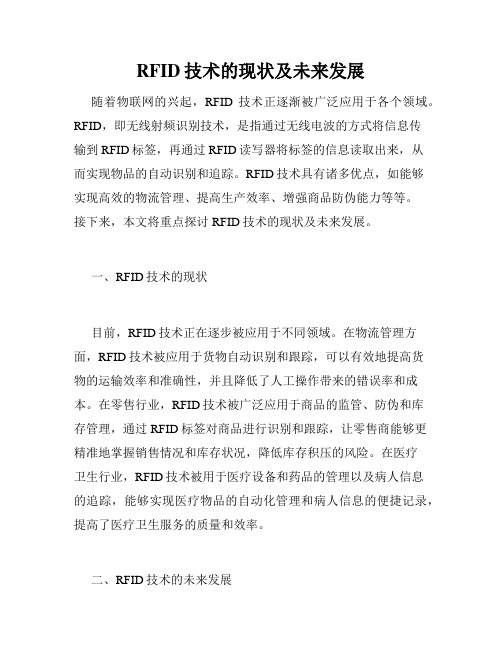 RFID 技术的现状及未来发展

随着物联网的兴起，RFID 技术正逐渐被广泛应用于各个领域。RFID，即无线射频识别技术，是指通过无线电波的方式将信息传输到 RFID 标签，再通过 RFID 读写器将标签的信息读取出来，从而实现物品的自动识别和追踪。RFID 技术具有诸多优点，如能够实现高效的物流管理、提高生产效率、增强商品防伪能力等等。接下来，本文将重点探讨 RFID 技术的现状及未来发展。

一、RFID 技术的现状

目前，RFID 技术正在逐步被应用于不同领域。在物流管理方面，RFID 技术被应用于货物自动识别和跟踪，可以有效地提高货物的运输效率和准确性，并且降低了人工操作带来的错误率和成本。在零售行业，RFID 技术被广泛应用于商品的监管、防伪和库存管理，通过 RFID 标签对商品进行识别和跟踪，让零售商能够更精准地掌握销售情况和库存状况，降低库存积压的风险。在医疗卫生行业，RFID 技术被用于医疗设备和药品的管理以及病人信息的追踪，能够实现医疗物品的自动化管理和病人信息的便捷记录，提高了医疗卫生服务的质量和效率。

二、RFID 技术的未来发展